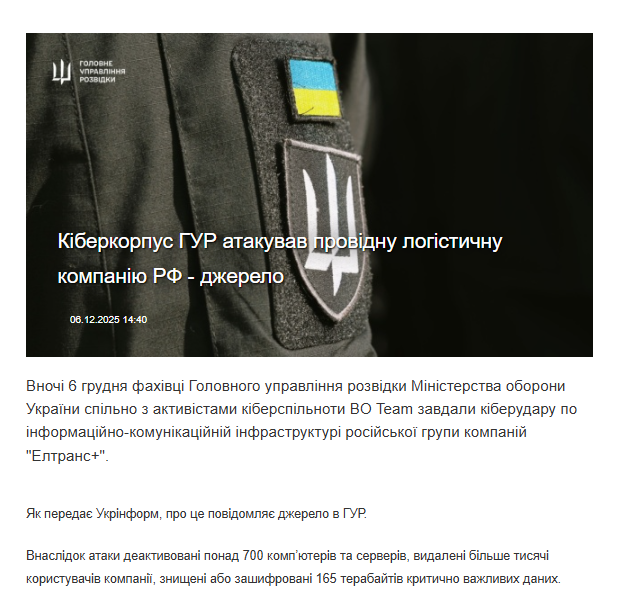 ГОЛОВНЕ УПРАВЛІННЯ РОЗВІДКИ

Кіберкорпус ГУР атакував провідну логістичну компанію РФ - джерело

06.12.2025 14:40

Вночі 6 грудня фахівці Головного управління розвідки Міністерства оборони України спільно з активістами кіберспільноти BO Team завдали кіберудару по інформаційно-комунікаційній інфраструктурі російської групи компаній "Елтранс+".

Як передає Укрінформ, про це повідомляє джерело в ГУР.

Внаслідок атаки деактивовані понад 700 комп'ютерів та серверів, видалені більше тисячі користувачів компанії, знищені або зашифровані 165 терабайтів критично важливих даних.